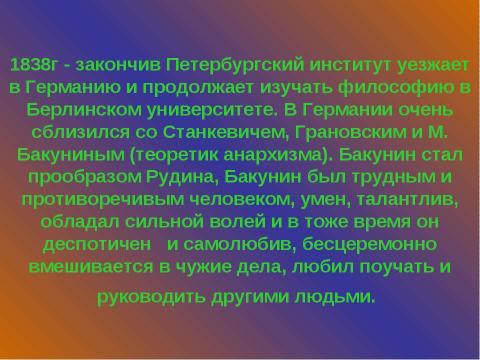 1838г - закончив Петербургский институт уезжает в Германию и продолжает изучать философию в Берлинском университете. В Германии очень сблизился со Станкевичем, Грановским и М. Бакуниным (теоретик анархизма). Бакунин стал прообразом Рудина, Бакунин был трудным и противоречивым человеком, умен, талантлив, обладал сильной волей и в тоже время он деспотичен и самолюбив, бесцеремонно вмешивается в чужие дела, любил поучать и руководить другими людьми.